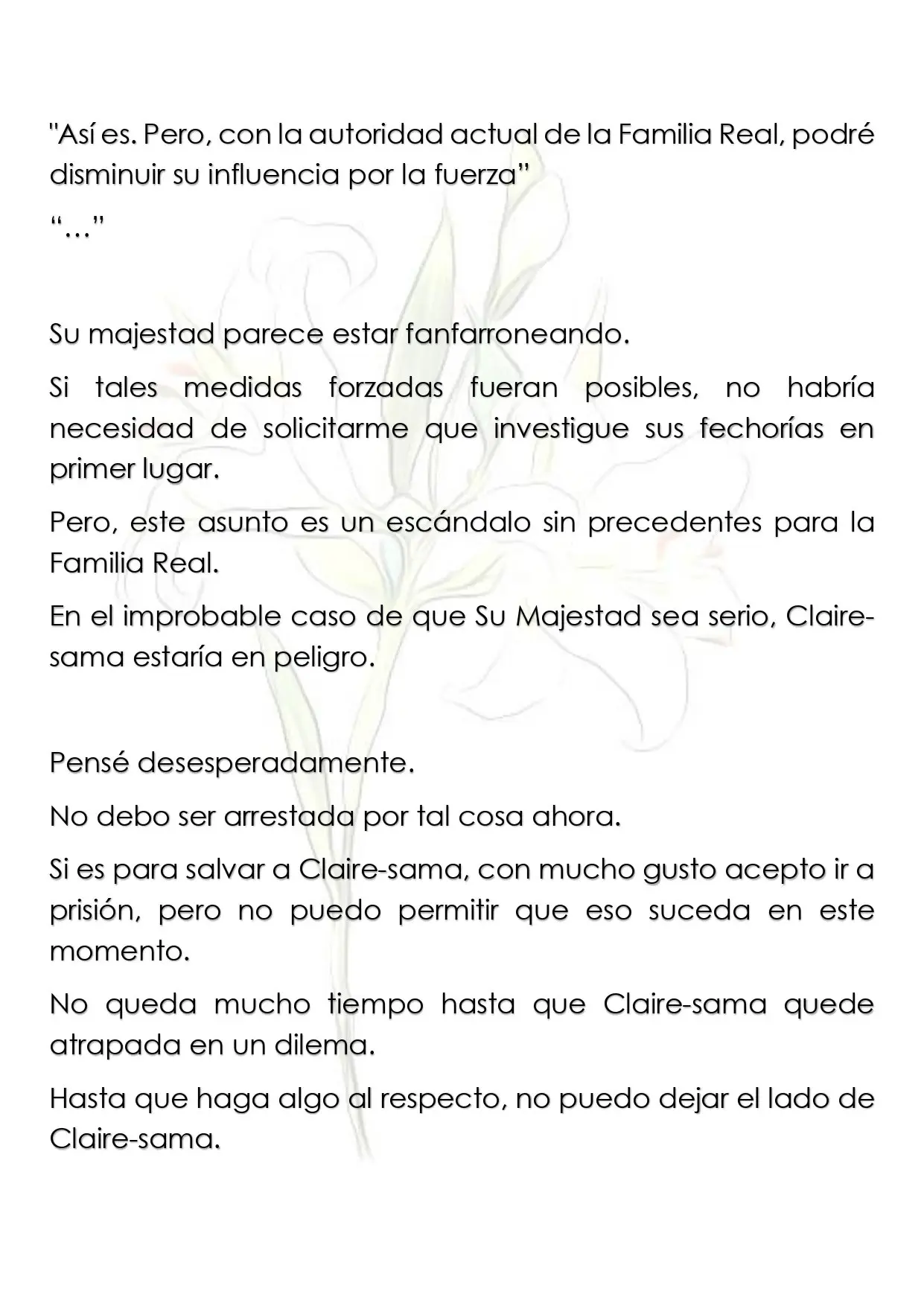 "Así es. Pero, con la autoridad actual de la Familia Real, podré disminuir su influencia por la fuerza"

"…"

Su majestad parece estar fanfarroneando.

Si tales medidas forzadas fueran posibles, no habría necesidad de solicitarme que investigue sus fechorías en primer lugar.

Pero, este asunto es un escándalo sin precedentes para la Familia Real.

En el improbable caso de que Su Majestad sea serio, Claire-sama estaría en peligro.

Pensé desesperadamente.

No debo ser arrestada por tal cosa ahora.

Si es para salvar a Claire-sama, con mucho gusto acepto ir a prisión, pero no puedo permitir que eso suceda en este momento.

No queda mucho tiempo hasta que Claire-sama quede atrapada en un dilema.

Hasta que haga algo al respecto, no puedo dejar el lado de Claire-sama.